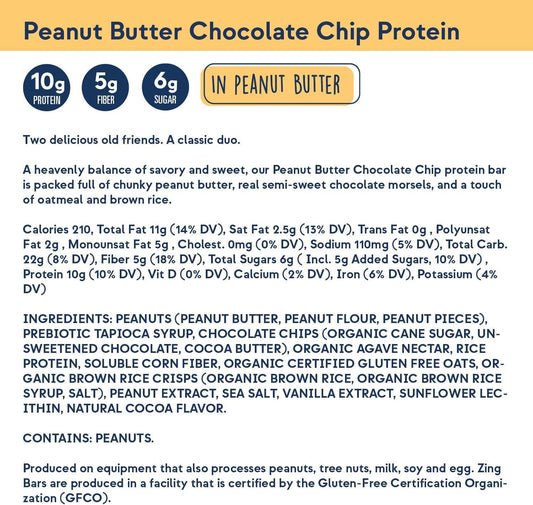 Peanut Butter Chocolate Chip Protein

10g PROTEIN

5g FIBER

6g SUGAR

IN PEANUT BUTTER

Two delicious old friends. A classic duo.

A heavenly balance of savory and sweet, our Peanut Butter Chocolate Chip protein bar is packed full of chunky peanut butter, real semi-sweet chocolate morsels, and a touch of oatmeal and brown rice.

Calories 210, Total Fat 11g (14% DV), Sat Fat 2.5g (13% DV), Trans Fat 0g , Polyunsat Fat 2g , Monounsat Fat 5g , Cholest. 0mg (0% DV), Sodium 110mg (5% DV), Total Carb. 22g (8% DV), Fiber 5g (18% DV), Total Sugars 6g ( Incl. 5g Added Sugars, 10% DV) , Protein 10g (10% DV), Vit D (0% DV), Calcium (2% DV), Iron (6% DV), Potassium (4% DV)

INGREDIENTS: PEANUTS (PEANUT BUTTER, PEANUT FLOUR, PEANUT PIECES), PREBIOTIC TAPIOCA SYRUP, CHOCOLATE CHIPS (ORGANIC CANE SUGAR, UNSWEETENED CHOCOLATE, COCOA BUTTER), ORGANIC AGAVE NECTAR, RICE PROTEIN, SOLUBLE CORN FIBER, ORGANIC CERTIFIED GLUTEN FREE OATS, ORGANIC BROWN RICE CRISPS (ORGANIC BROWN RICE, ORGANIC BROWN RICE SYRUP, SALT), PEANUT EXTRACT, SEA SALT, VANILLA EXTRACT, SUNFLOWER LECITHIN, NATURAL COCOA FLAVOR.

CONTAINS: PEANUTS.

Produced on equipment that also processes peanuts, tree nuts, milk, soy and egg. Zing Bars are produced in a facility that is certified by the Gluten-Free Certification Organization (GFCO).